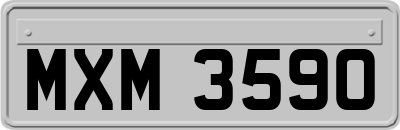 MXM 3590